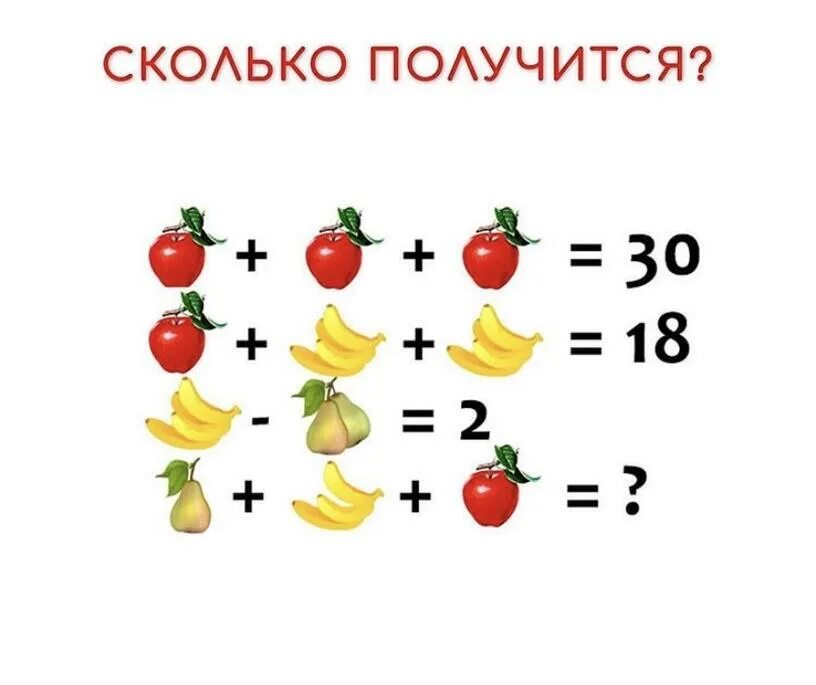 СКОЛЬКО ПОЛУЧИТСЯ?

+ + = 30
+ + = 18
- = 2
+ + = ?